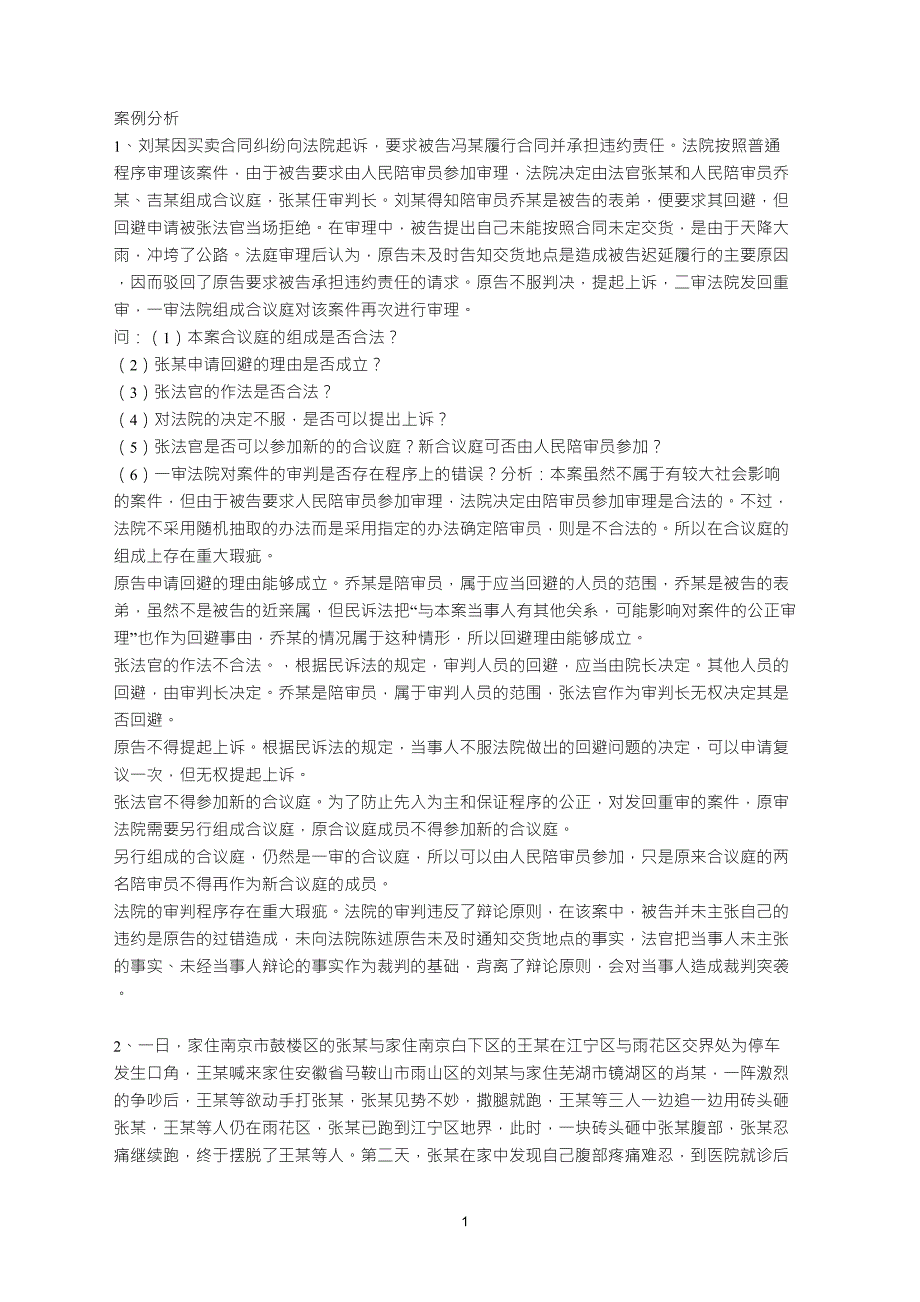 案例分析

1、刘某因买卖合同纠纷向法院起诉，要求被告冯某履行合同并承担违约责任。法院按照普通程序审理该案件，由于被告要求由人民陪审员参加审理，法院决定由法官张某和人民陪审员乔某、吉某组成合议庭，张某任审判长。刘某得知陪审员乔某是被告的表弟，便要求其回避，但回避申请被张法官当场拒绝。在审理中，被告提出自己未能按照合同未定交货，是由于天降大雨，冲垮了公路。法庭审理后认为，原告未及时告知交货地点是造成被告迟延履行的主要原因，因而驳回了原告要求被告承担违约责任的请求。原告不服判决，提起上诉，二审法院发回重审，一审法院组成合议庭对该案件再次进行审理。

问：（1）本案合议庭的组成是否合法？

（2）张某申请回避的理由是否成立？

（3）张法官的作法是否合法？

（4）对法院的决定不服，是否可以提出上诉？

（5）张法官是否可以参加新的的合议庭？新合议庭可否由人民陪审员参加？

（6）一审法院对案件的审判是否存在程序上的错误？分析：本案虽然不属于有较大社会影响的案件，但由于被告要求人民陪审员参加审理，法院决定由陪审员参加审理是合法的。不过，法院不采用随机抽取的办法而是采用指定的办法确定陪审员，则是不合法的。所以在合议庭的组成上存在重大瑕疵。

原告申请回避的理由能够成立。乔某是陪审员，属于应当回避的人员的范围，乔某是被告的表弟，虽然不是被告的近亲属，但民诉法把“与本案当事人有其他关系，可能影响对案件的公正审理”也作为回避事由，乔某的情况属于这种情形，所以回避理由能够成立。

张法官的作法不合法。，根据民诉法的规定，审判人员的回避，应当由院长决定。其他人员的回避，由审判长决定。乔某是陪审员，属于审判人员的范围，张法官作为审判长无权决定其是否回避。

原告不得提起上诉。根据民诉法的规定，当事人不服法院做出的回避问题的决定，可以申请复议一次，但无权提起上诉。

张法官不得参加新的合议庭。为了防止先入为主和保证程序的公正，对发回重审的案件，原审法院需要另行组成合议庭，原合议庭成员不得参加新的合议庭。

另行组成的合议庭，仍然是一审的合议庭，所以可以由人民陪审员参加，只是原来合议庭的两名陪审员不得再作为新合议庭的成员。

法院的审判程序存在重大瑕疵。法院的审判违反了辩论原则，在该案中，被告并未主张自己的违约是原告的过错造成，未向法院陈述原告未及时通知交货地点的事实，法官把当事人未主张的事实、未经当事人辩论的事实作为裁判的基础，背离了辩论原则，会对当事人造成裁判突袭。

2、一日，家住南京市鼓楼区的张某与家住南京白下区的王某在江宁区与雨花区交界处为停车发生口角，王某喊来家住安徽省马鞍山市雨山区的刘某与家住芜湖市镜湖区的肖某，一阵激烈的争吵后，王某等欲动手打张某，张某见势不妙，撒腿就跑，王某等三人一边追一边用砖头砸张某，王某等人仍在雨花区，张某已跑到江宁区地界，此时，一块砖头砸中张某腹部，张某忍痛继续跑，终于摆脱了王某等人。第二天，张某在家中发现自己腹部疼痛难忍，到医院就诊后

1